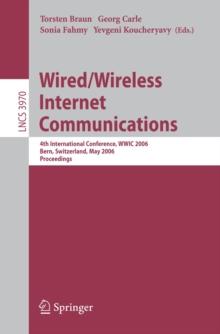 Torsten Braun Georg Carle
Sonia Fahmy Yevgeni Koucheryavy (Eds.)

LNCS 3970

Wired/Wireless Internet Communications

4th International Conference, WWIC 2006
Bern, Switzerland, May 2006
Proceedings

Springer